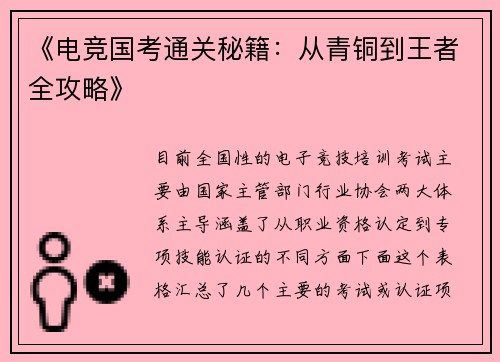 《电竞国考通关秘籍：从青铜到王者全攻略》

目前全国性的电子竞技培训考试主要由国家主管部门行业协会两大体系主导涵盖了从职业资格认定到专项技能认证的不同方面下面这个表格汇总了几个主要的考试或认证项